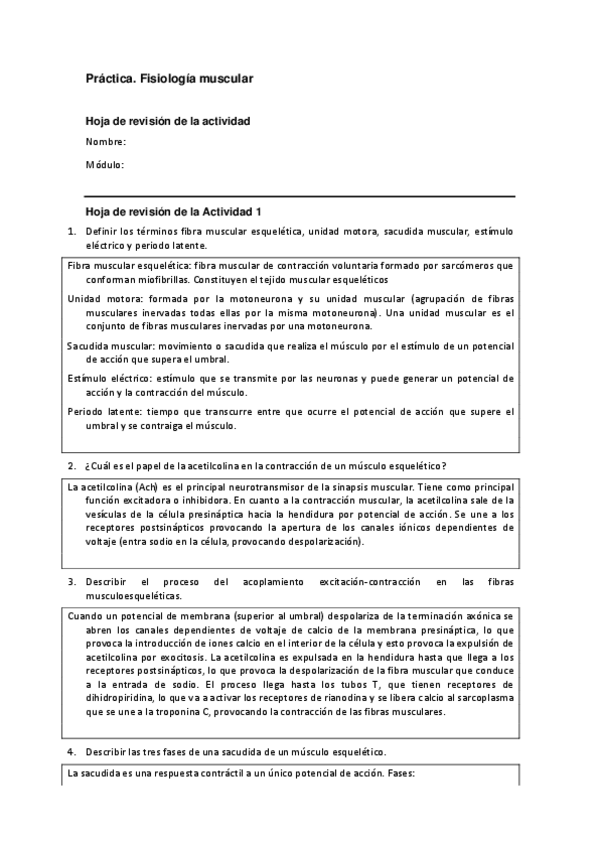 Práctica. Fisiología muscular

Hoja de revisión de la actividad

Nombre:

Módulo:

Hoja de revisión de la Actividad 1

1. Definir los términos fibra muscular esquelética, unidad motora, sacudida muscular, estímulo eléctrico y periodo latente.

Fibra muscular esquelética: fibra muscular de contracción voluntaria formado por sarcómeros que conforman miofibrillas. Constituyen el tejido muscular esqueléticos

Unidad motora: formada por la motoneurona y su unidad muscular (agrupación de fibras musculares inervadas todas ellas por la misma motoneurona). Una unidad muscular es el conjunto de fibras musculares inervadas por una motoneurona.

Sacudida muscular: movimiento o sacudida que realiza el músculo por el estímulo de un potencial de acción que supera el umbral.

Estímulo eléctrico: estímulo que se transmite por las neuronas y puede generar un potencial de acción y la contracción del músculo.

Periodo latente: tiempo que transcurre entre que ocurre el potencial de acción que supere el umbral y se contraiga el músculo.

2. ¿Cuál es el papel de la acetilcolina en la contracción de un músculo esquelético?

La acetilcolina (Ach) es el principal neurotransmisor de la sinapsis muscular. Tiene como principal función excitadora o inhibidora. En cuanto a la contracción muscular, la acetilcolina sale de la vesículas de la célula presináptica hacia la hendidura por potencial de acción. Se une a los receptores postsinápticos provocando la apertura de los canales iónicos dependientes de voltaje (entra sodio en la célula, provocando despolarización).

3. Describir el proceso del acoplamiento excitación-contracción en las fibras musculoesqueléticas.

Cuando un potencial de membrana (superior al umbral) despolariza de la terminación axónica se abren los canales dependientes de voltaje de calcio de la membrana presináptica, lo que provoca la introducción de iones calcio en el interior de la célula y esto provoca la expulsión de acetilcolina por exocitosis. La acetilcolina es expulsada en la hendidura hasta que llega a los receptores postsinápticos, lo que provoca la despolarización de la fibra muscular que conduce a la entrada de sodio. El proceso llega hasta los tubos T, que tienen receptores de dihidropiridina, lo que va a activar los receptores de rianodina y se libera calcio al sarcoplasma que se une a la troponina C, provocando la contracción de las fibras musculares.

4. Describir las tres fases de una sacudida de un músculo esquelético.

La sacudida es una respuesta contráctil a un único potencial de acción. Fases: